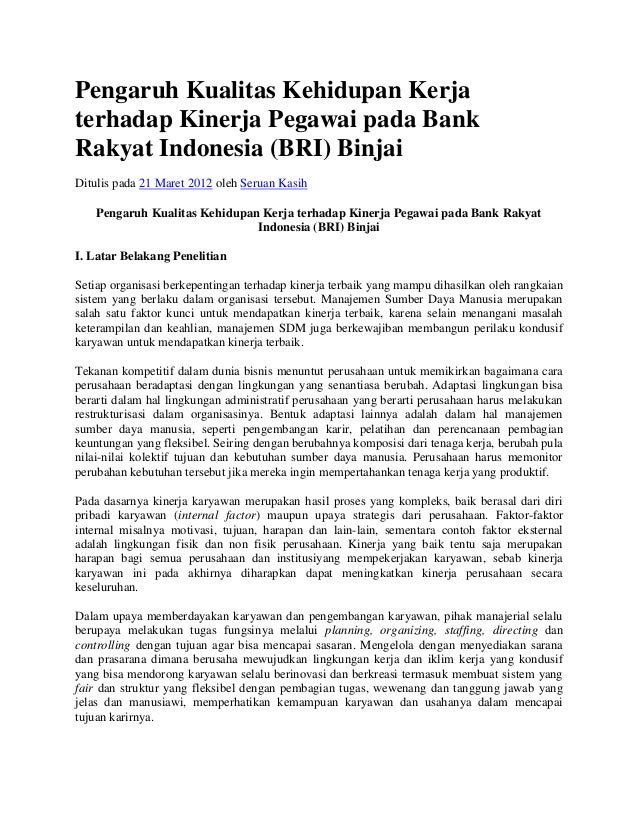 Pengaruh Kualitas Kehidupan Kerja terhadap Kinerja Pegawai pada Bank Rakyat Indonesia (BRI) Binjai

Ditulis pada 21 Maret 2012 oleh Seruan Kasih

Pengaruh Kualitas Kehidupan Kerja terhadap Kinerja Pegawai pada Bank Rakyat Indonesia (BRI) Binjai

I. Latar Belakang Penelitian

Setiap organisasi berkepentingan terhadap kinerja terbaik yang mampu dihasilkan oleh rangkaian sistem yang berlaku dalam organisasi tersebut. Manajemen Sumber Daya Manusia merupakan salah satu faktor kunci untuk mendapatkan kinerja terbaik, karena selain menangani masalah keterampilan dan keahlian, manajemen SDM juga berkewajiban membangun perilaku kondusif karyawan untuk mendapatkan kinerja terbaik.

Tekanan kompetitif dalam dunia bisnis menuntut perusahaan untuk memikirkan bagaimana cara perusahaan beradaptasi dengan lingkungan yang senantiasa berubah. Adaptasi lingkungan bisa berarti dalam hal lingkungan administratif perusahaan yang berarti perusahaan harus melakukan restrukturisasi dalam organisasinya. Bentuk adaptasi lainnya adalah dalam hal manajemen sumber daya manusia, seperti pengembangan karir, pelatihan dan perencanaan pembagian keuntungan yang fleksibel. Seiring dengan berubahnya komposisi dari tenaga kerja, berubah pula nilai-nilai kolektif tujuan dan kebutuhan sumber daya manusia. Perusahaan harus memonitor perubahan kebutuhan tersebut jika mereka ingin mempertahankan tenaga kerja yang produktif.

Pada dasarnya kinerja karyawan merupakan hasil proses yang kompleks, baik berasal dari diri pribadi karyawan (internal factor) maupun upaya strategis dari perusahaan. Faktor-faktor internal misalnya motivasi, tujuan, harapan dan lain-lain, sementara contoh faktor eksternal adalah lingkungan fisik dan non fisik perusahaan. Kinerja yang baik tentu saja merupakan harapan bagi semua perusahaan dan institusiyang mempekerjakan karyawan, sebab kinerja karyawan ini pada akhirnya diharapkan dapat meningkatkan kinerja perusahaan secara keseluruhan.

Dalam upaya memberdayakan karyawan dan pengembangan karyawan, pihak manajerial selalu berupaya melakukan tugas fungsinya melalui planning, organizing, staffing, directing dan controlling dengan tujuan agar bisa mencapai sasaran. Mengelola dengan menyediakan sarana dan prasarana dimana berusaha mewujudkan lingkungan kerja dan iklim kerja yang kondusif yang bisa mendorong karyawan selalu berinovasi dan berkreasi termasuk membuat sistem yang fair dan struktur yang fleksibel dengan pembagian tugas, wewenang dan tanggung jawab yang jelas dan manusiawi, memperhatikan kemampuan karyawan dan usahanya dalam mencapai tujuan karirnya.